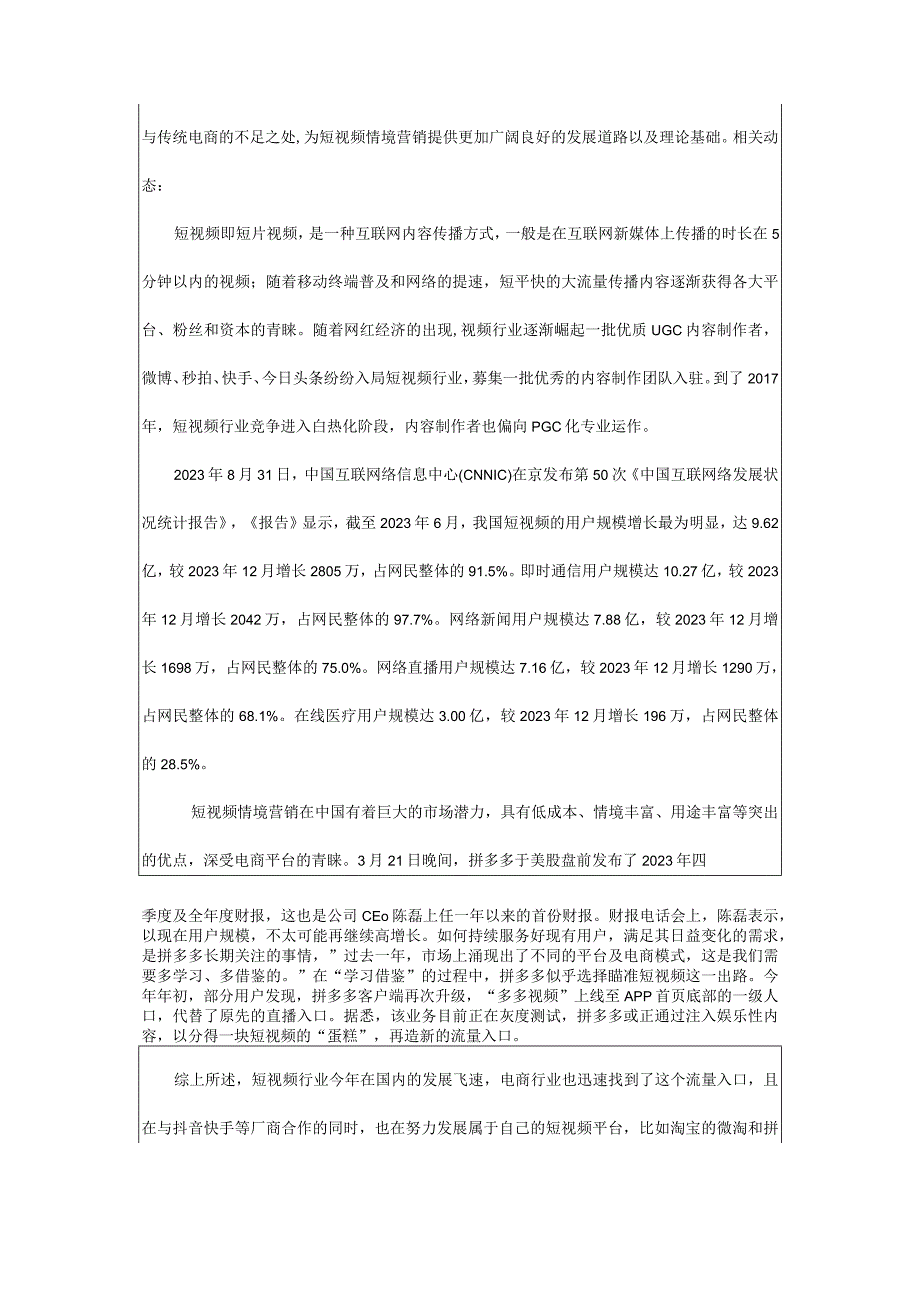 与传统电商的不足之处,为短视频情境营销提供更加广阔良好的发展道路以及理论基础。相关动态：

短视频即短片视频，是一种互联网内容传播方式，一般是在互联网新媒体上传播的时长在5分钟以内的视频；随着移动终端普及和网络的提速，短平快的大流量传播内容逐渐获得各大平台、粉丝和资本的青睐。随着网红经济的出现,视频行业逐渐崛起一批优质UGC内容制作者，微博、秒拍、快手、今日头条纷纷入局短视频行业，募集一批优秀的内容制作团队入驻。到了2017年，短视频行业竞争进入白热化阶段，内容制作者也偏向PGC化专业运作。

2023年8月31日，中国互联网络信息中心(CNNIC)在京发布第50次《中国互联网络发展状况统计报告》，《报告》显示，截至2023年6月，我国短视频的用户规模增长最为明显，达9.62亿，较2023年12月增长2805万，占网民整体的91.5%。即时通信用户规模达10.27亿，较2023年12月增长2042万，占网民整体的97.7%。网络新闻用户规模达7.88亿，较2023年12月增长1698万，占网民整体的75.0%。网络直播用户规模达7.16亿，较2023年12月增长1290万，占网民整体的68.1%。在线医疗用户规模达3.00亿，较2023年12月增长196万，占网民整体的28.5%。

短视频情境营销在中国有着巨大的市场潜力，具有低成本、情境丰富、用途丰富等突出的优点，深受电商平台的青睐。3月21日晚间，拼多多于美股盘前发布了2023年四

季度及全年度财报，这也是公司CEo陈磊上任一年以来的首份财报。财报电话会上，陈磊表示，以现在用户规模，不太可能再继续高增长。如何持续服务好现有用户，满足其日益变化的需求，是拼多多长期关注的事情，”过去一年，市场上涌现出了不同的平台及电商模式，这是我们需要多学习、多借鉴的。”在“学习借鉴”的过程中，拼多多似乎选择瞄准短视频这一出路。今年年初，部分用户发现，拼多多客户端再次升级，“多多视频”上线至APP首页底部的一级人口，代替了原先的直播入口。据悉，该业务目前正在灰度测试，拼多多或正通过注入娱乐性内容，以分得一块短视频的“蛋糕”，再造新的流量入口。

综上所述，短视频行业今年在国内的发展飞速，电商行业也迅速找到了这个流量入口，且在与抖音快手等厂商合作的同时，也在努力发展属于自己的短视频平台，比如淘宝的微淘和拼